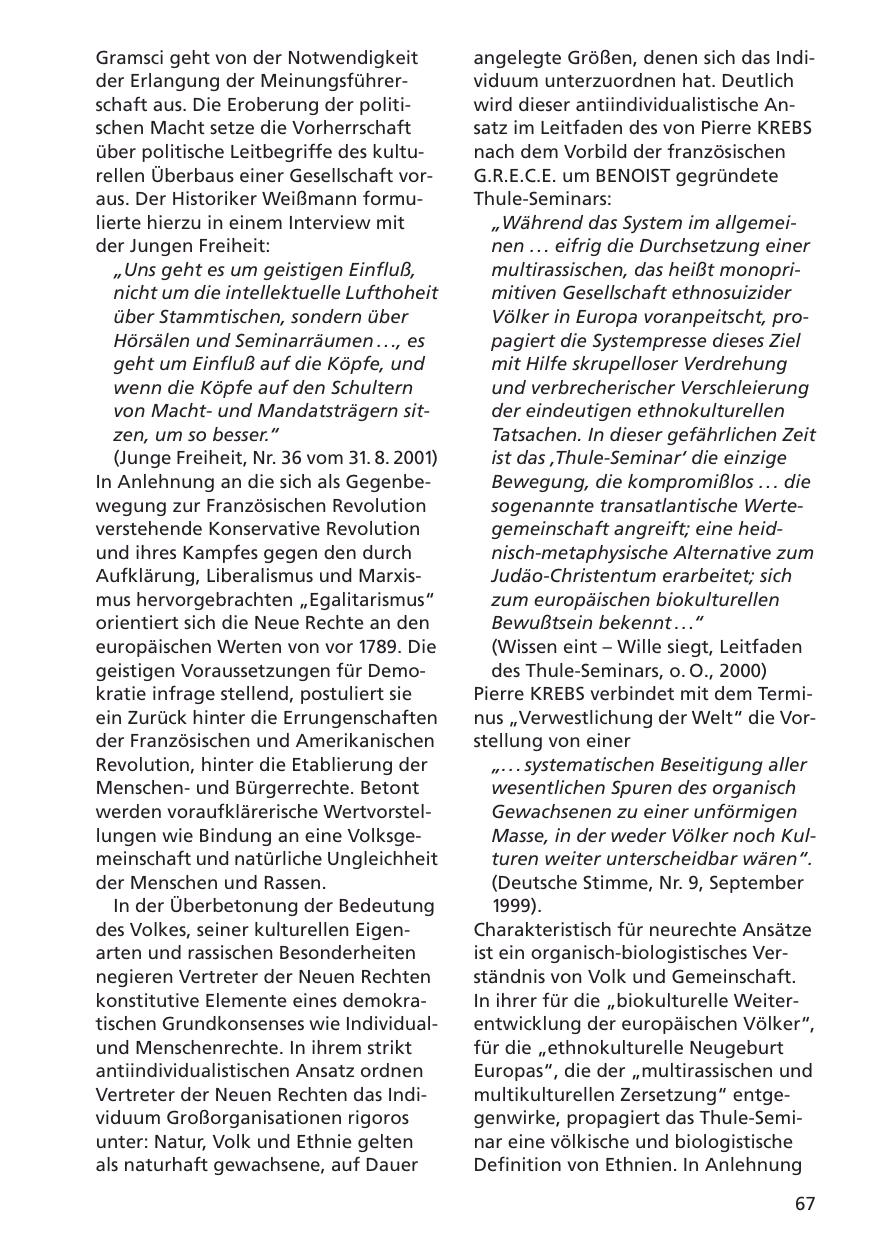 Gramsci geht von der Notwendigkeit der Erlangung der Meinungsführerschaft aus. Die Eroberung der politischen Macht setze die Vorherrschaft über politische Leitbegriffe des kulturellen Überbaus einer Gesellschaft voraus. Der Historiker Weißmann formulierte hierzu in einem Interview mit der Jungen Freiheit:

„Uns geht es um geistigen Einfluß, nicht um die intellektuelle Lufthoheit über Stammtischen, sondern über Hörsälen und Seminarräumen …, es geht um Einfluß auf die Köpfe, und wenn die Köpfe auf den Schultern von Macht- und Mandatsträgern sitzen, um so besser."
(Junge Freiheit, Nr. 36 vom 31. 8. 2001)

In Anlehnung an die sich als Gegenbewegung zur Französischen Revolution verstehende Konservative Revolution und ihres Kampfes gegen den durch Aufklärung, Liberalismus und Marxismus hervorgebrachten „Egalitarismus" orientiert sich die Neue Rechte an den europäischen Werten von vor 1789. Die geistigen Voraussetzungen für Demokratie infrage stellend, postuliert sie ein Zurück hinter die Errungenschaften der Französischen und Amerikanischen Revolution, hinter die Etablierung der Menschen- und Bürgerrechte. Betont werden voraufklärerische Wertvorstellungen wie Bindung an eine Volksgemeinschaft und natürliche Ungleichheit der Menschen und Rassen.

In der Überbetonung der Bedeutung des Volkes, seiner kulturellen Eigenarten und rassischen Besonderheiten negieren Vertreter der Neuen Rechten konstitutive Elemente eines demokratischen Grundkonsenses wie Individual- und Menschenrechte. In ihrem strikt antiindividualistischen Ansatz ordnen Vertreter der Neuen Rechten das Individuum Großorganisationen rigoros unter: Natur, Volk und Ethnie gelten als naturhaft gewachsene, auf Dauer angelegte Größen, denen sich das Individuum unterzuordnen hat. Deutlich wird dieser antiindividualistische Ansatz im Leitfaden des von Pierre KREBS nach dem Vorbild der französischen G.R.E.C.E. um BENOIST gegründete Thule-Seminars:

„Während das System im allgemeinen … eifrig die Durchsetzung einer multirassischen, das heißt monoprimitiven Gesellschaft ethnosuizider Völker in Europa voranpeitscht, propagiert die Systempresse dieses Ziel mit Hilfe skrupelloser Verdrehung und verbrecherischer Verschleierung der eindeutigen ethnokulturellen Tatsachen. In dieser gefährlichen Zeit ist das ‚Thule-Seminar' die einzige Bewegung, die kompromißlos … die sogenannte transatlantische Wertegemeinschaft angreift; eine heidnisch-metaphysische Alternative zum Judäo-Christentum erarbeitet; sich zum europäischen biokulturellen Bewußtsein bekennt …"
(Wissen eint – Wille siegt, Leitfaden des Thule-Seminars, o. O., 2000)

Pierre KREBS verbindet mit dem Terminus „Verwestlichung der Welt" die Vorstellung von einer

„… systematischen Beseitigung aller wesentlichen Spuren des organisch Gewachsenen zu einer unförmigen Masse, in der weder Völker noch Kulturen weiter unterscheidbar wären".
(Deutsche Stimme, Nr. 9, September 1999).

Charakteristisch für neurechte Ansätze ist ein organisch-biologistisches Verständnis von Volk und Gemeinschaft. In ihrer für die „biokulturelle Weiterentwicklung der europäischen Völker", für die „ethnokulturelle Neugeburt Europas", die der „multirassischen und multikulturellen Zersetzung" entgegenwirke, propagiert das Thule-Seminar eine völkische und biologistische Definition von Ethnien. In Anlehnung

67